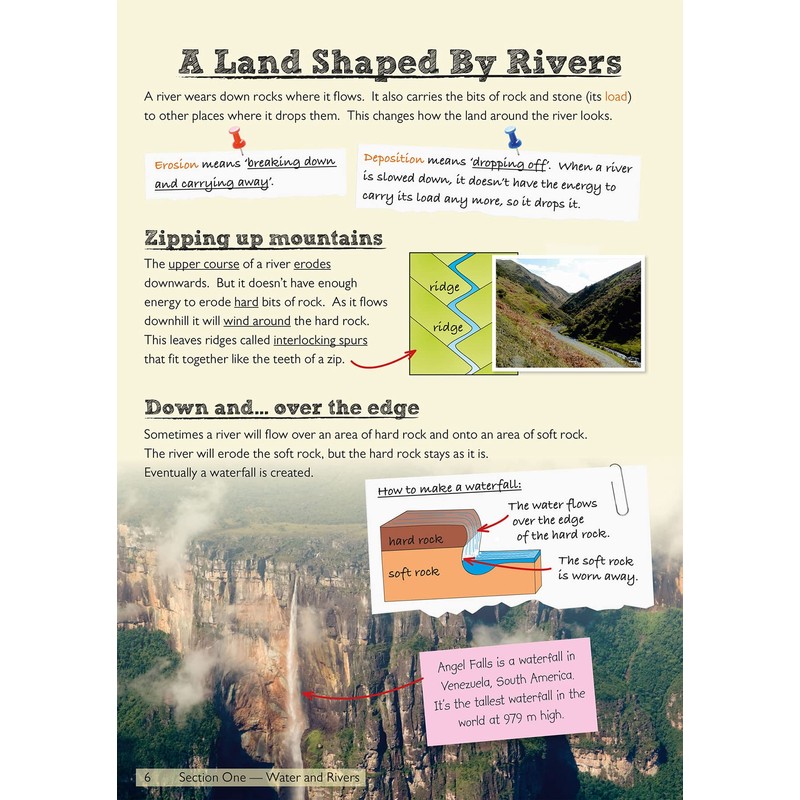 A Land Shaped By Rivers

A river wears down rocks where it flows. It also carries the bits of rock and stone (its load) to other places where it drops them. This changes how the land around the river looks.

Erosion means 'breaking down and carrying away'.

Deposition means 'dropping off'. When a river is slowed down, it doesn't have the energy to carry its load any more, so it drops it.

Zipping up mountains

The upper course of a river erodes downwards. But it doesn't have enough energy to erode hard bits of rock. As it flows downhill it will wind around the hard rock. This leaves ridges called interlocking spurs that fit together like the teeth of a zip.

ridge
ridge

Down and... over the edge

Sometimes a river will flow over an area of hard rock and onto an area of soft rock. The river will erode the soft rock, but the hard rock stays as it is. Eventually a waterfall is created.

How to make a waterfall:

hard rock
soft rock
The water flows over the edge of the hard rock.
The soft rock is worn away.

Angel Falls is a waterfall in Venezuela, South America. It's the tallest waterfall in the world at 979 m high.

6 Section One — Water and Rivers